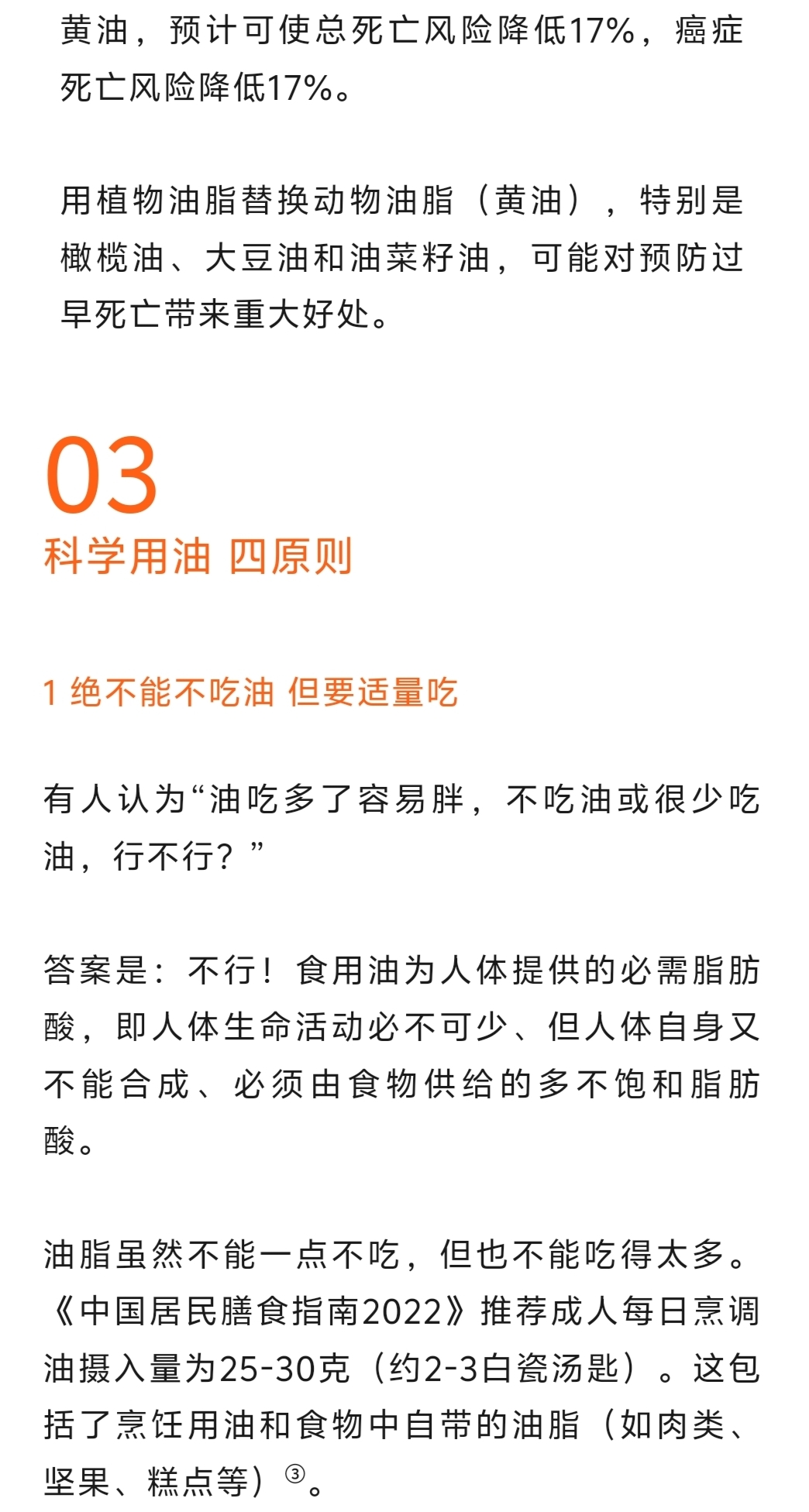 黄油，预计可使总死亡风险降低17%，癌症死亡风险降低17%。

用植物油脂替换动物油脂（黄油），特别是橄榄油、大豆油和油菜籽油，可能对预防过早死亡带来重大好处。

03
科学用油 四原则

1 绝不能不吃油 但要适量吃

有人认为“油吃多了容易胖，不吃油或很少吃油，行不行？”

答案是：不行！食用油为人体提供的必需脂肪酸，即人体生命活动必不可少、但人体自身又不能合成、必须由食物供给的多不饱和脂肪酸。

油脂虽然不能一点不吃，但也不能吃得太多。《中国居民膳食指南2022》推荐成人每日烹调油摄入量为25-30克（约2-3白瓷汤匙）。这包括了烹饪用油和食物中自带的油脂（如肉类、坚果、糕点等）③。